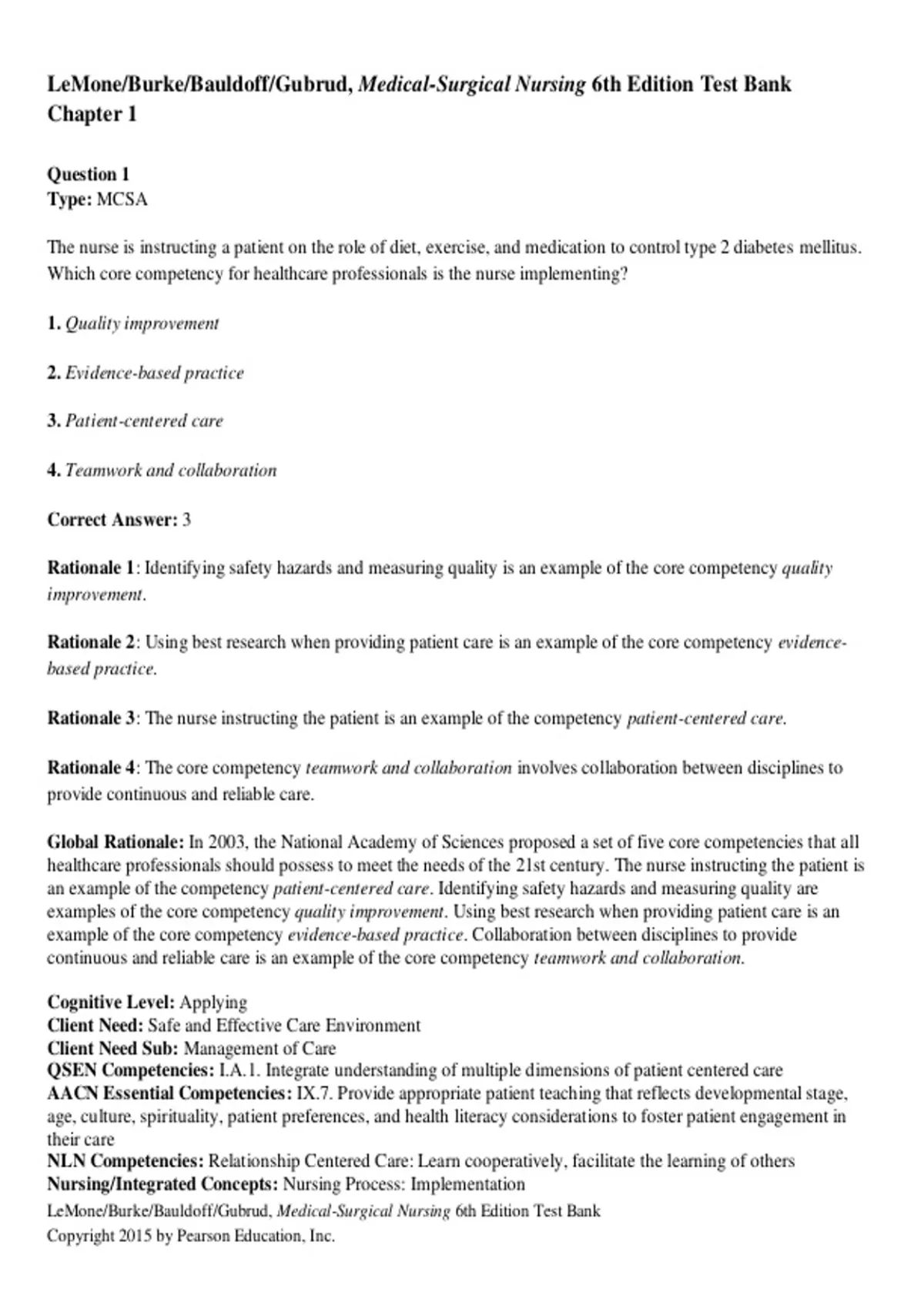 LeMone/Burke/Bauldoff/Gubrud, Medical-Surgical Nursing 6th Edition Test Bank
Chapter 1

Question 1
Type: MCSA

The nurse is instructing a patient on the role of diet, exercise, and medication to control type 2 diabetes mellitus. Which core competency for healthcare professionals is the nurse implementing?

1. Quality improvement

2. Evidence-based practice

3. Patient-centered care

4. Teamwork and collaboration

Correct Answer: 3

Rationale 1: Identifying safety hazards and measuring quality is an example of the core competency quality improvement.

Rationale 2: Using best research when providing patient care is an example of the core competency evidence-based practice.

Rationale 3: The nurse instructing the patient is an example of the competency patient-centered care.

Rationale 4: The core competency teamwork and collaboration involves collaboration between disciplines to provide continuous and reliable care.

Global Rationale: In 2003, the National Academy of Sciences proposed a set of five core competencies that all healthcare professionals should possess to meet the needs of the 21st century. The nurse instructing the patient is an example of the competency patient-centered care. Identifying safety hazards and measuring quality are examples of the core competency quality improvement. Using best research when providing patient care is an example of the core competency evidence-based practice. Collaboration between disciplines to provide continuous and reliable care is an example of the core competency teamwork and collaboration.

Cognitive Level: Applying
Client Need: Safe and Effective Care Environment
Client Need Sub: Management of Care
QSEN Competencies: I.A.1. Integrate understanding of multiple dimensions of patient centered care
AACN Essential Competencies: IX.7. Provide appropriate patient teaching that reflects developmental stage, age, culture, spirituality, patient preferences, and health literacy considerations to foster patient engagement in their care
NLN Competencies: Relationship Centered Care: Learn cooperatively, facilitate the learning of others
Nursing/Integrated Concepts: Nursing Process: Implementation
LeMone/Burke/Bauldoff/Gubrud, Medical-Surgical Nursing 6th Edition Test Bank
Copyright 2015 by Pearson Education, Inc.